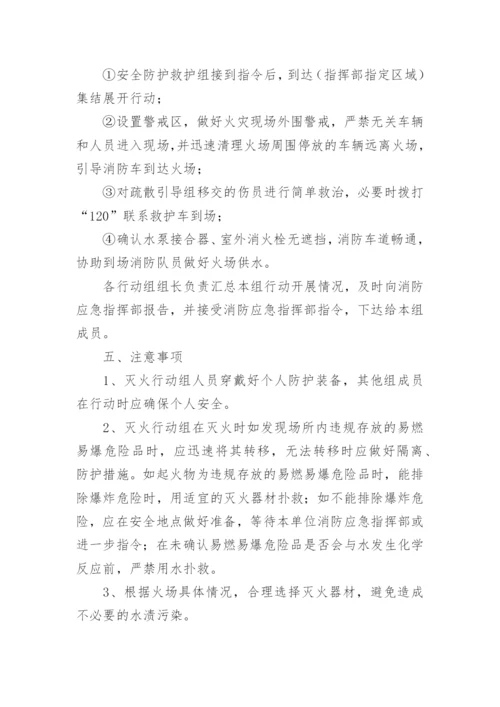 ①安全防护救护组接到指令后，到达（指挥部指定区域）集结展开行动；

②设置警戒区，做好火灾现场外围警戒，严禁无关车辆和人员进入现场，并迅速清理火场周围停放的车辆远离火场，引导消防车到达火场；

③对疏散引导组移交的伤员进行简单救治，必要时拨打“120”联系救护车到场；

④确认水泵接合器、室外消火栓无遮挡，消防车道畅通，协助到场消防队员做好火场供水。

各行动组组长负责汇总本组行动开展情况，及时向消防应急指挥部报告，并接受消防应急指挥部指令，下达给本组成员。

五、注意事项

1、灭火行动组人员穿戴好个人防护装备，其他组成员在行动时应确保个人安全。

2、灭火行动组在灭火时如发现场所内违规存放的易燃易爆危险品时，应迅速将其转移，无法转移时应做好隔离、防护措施。如起火物为违规存放的易燃易爆危险品时，能排除爆炸危险时，用适宜的灭火器材扑救；如不能排除爆炸危险，应在安全地点做好准备，等待本单位消防应急指挥部或进一步指令；在未确认易燃易爆危险品是否会与水发生化学反应前，严禁用水扑救。

3、根据火场具体情况，合理选择灭火器材，避免造成不必要的水渍污染。